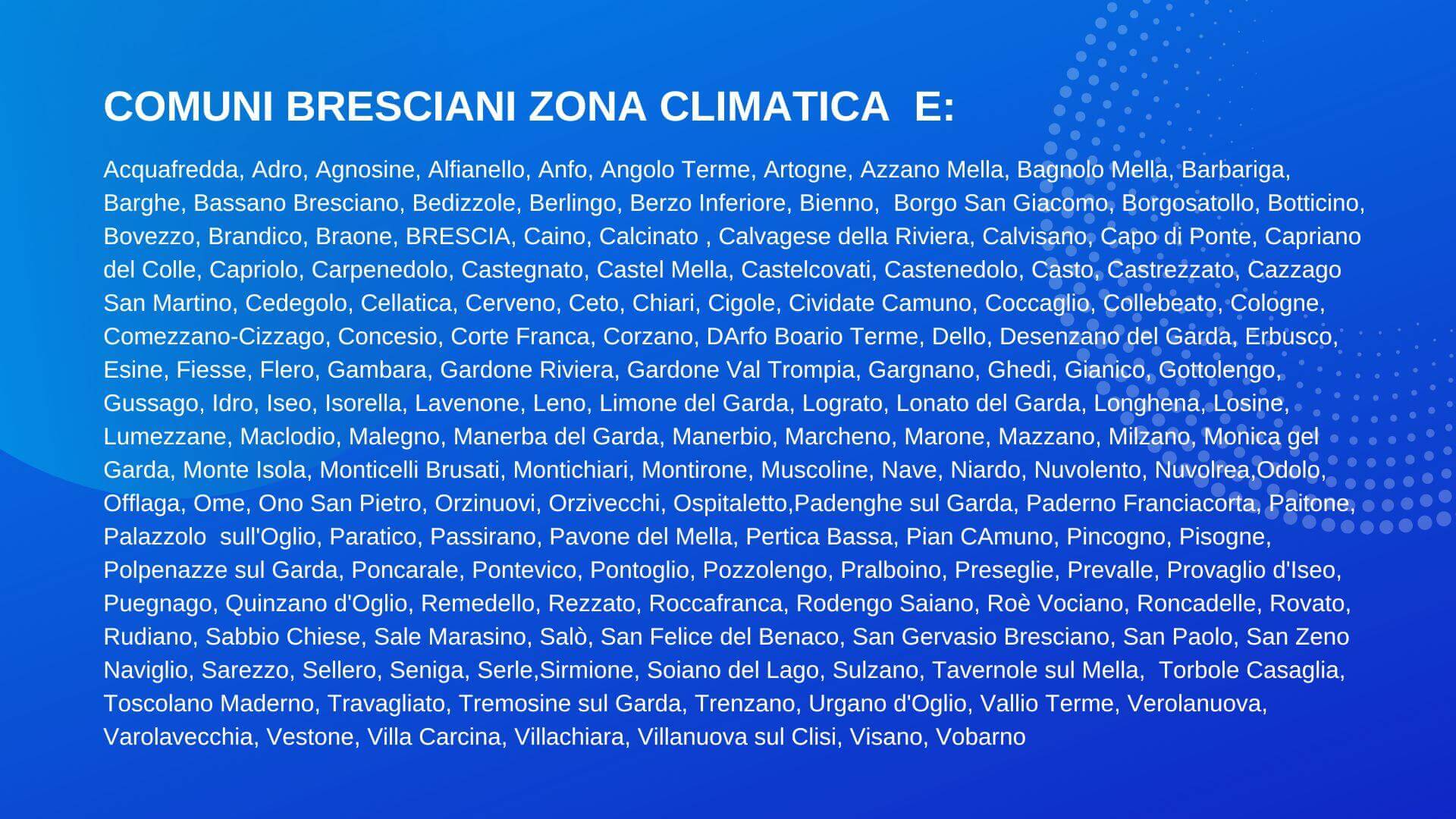 COMUNI BRESCIANI ZONA CLIMATICA E:

Acquafredda, Adro, Agnosine, Alfianello, Anfo, Angolo Terme, Artogne, Azzano Mella, Bagnolo Mella, Barbariga, Barghe, Bassano Bresciano, Bedizzole, Berlingo, Berzo Inferiore, Bienno, Borgo San Giacomo, Borgosatollo, Botticino, Bovezzo, Brandico, Braone, BRESCIA, Caino, Calcinato , Calvagese della Riviera, Calvisano, Capo di Ponte, Capriano del Colle, Capriolo, Carpenedolo, Castegnato, Castel Mella, Castelcovati, Castenedolo, Casto, Castrezzato, Cazzago San Martino, Cedegolo, Cellatica, Cerveno, Ceto, Chiari, Cigole, Cividate Camuno, Coccaglio, Collebeato, Cologne, Comezzano-Cizzago, Concesio, Corte Franca, Corzano, DArfo Boario Terme, Dello, Desenzano del Garda, Erbusco, Esine, Fiesse, Flero, Gambara, Gardone Riviera, Gardone Val Trompia, Gargnano, Ghedi, Gianico, Gottolengo, Gussago, Idro, Iseo, Isorella, Lavenone, Leno, Limone del Garda, Lograto, Lonato del Garda, Longhena, Losine, Lumezzane, Maclodio, Malegno, Manerba del Garda, Manerbio, Marcheno, Marone, Mazzano, Milzano, Monica gel Garda, Monte Isola, Monticelli Brusati, Montichiari, Montirone, Muscoline, Nave, Niardo, Nuvolento, Nuvolrea,Odolo, Offlaga, Ome, Ono San Pietro, Orzinuovi, Orzivecchi, Ospitaletto,Padenghe sul Garda, Paderno Franciacorta, Paitone, Palazzolo sull'Oglio, Paratico, Passirano, Pavone del Mella, Pertica Bassa, Pian CAmuno, Pincogno, Pisogne, Polpenazze sul Garda, Poncarale, Pontevico, Pontoglio, Pozzolengo, Pralboino, Preseglie, Prevalle, Provaglio d'Iseo, Puegnago, Quinzano d'Oglio, Remedello, Rezzato, Roccafranca, Rodengo Saiano, Roè Vociano, Roncadelle, Rovato, Rudiano, Sabbio Chiese, Sale Marasino, Salò, San Felice del Benaco, San Gervasio Bresciano, San Paolo, San Zeno Naviglio, Sarezzo, Sellero, Seniga, Serle,Sirmione, Soiano del Lago, Sulzano, Tavernole sul Mella, Torbole Casaglia, Toscolano Maderno, Travagliato, Tremosine sul Garda, Trenzano, Urgano d'Oglio, Vallio Terme, Verolanuova, Varolavecchia, Vestone, Villa Carcina, Villachiara, Villanuova sul Clisi, Visano, Vobarno